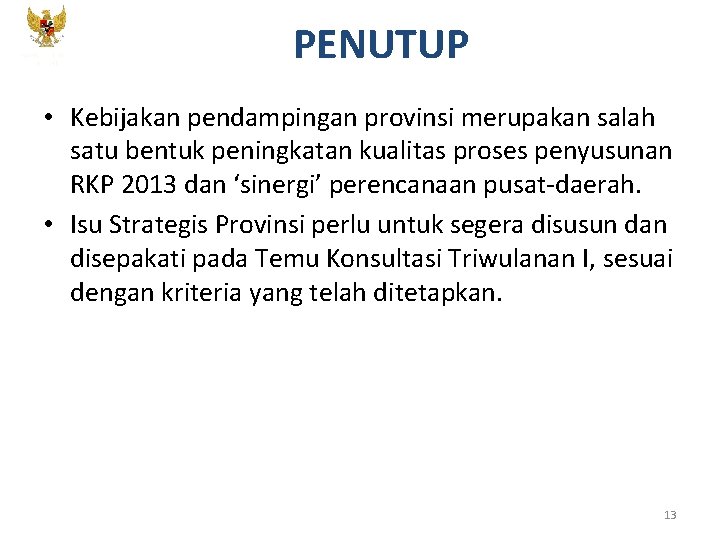 PENUTUP

• Kebijakan pendampingan provinsi merupakan salah satu bentuk peningkatan kualitas proses penyusunan RKP 2013 dan ‘sinergi’ perencanaan pusat-daerah.

• Isu Strategis Provinsi perlu untuk segera disusun dan disepakati pada Temu Konsultasi Triwulanan I, sesuai dengan kriteria yang telah ditetapkan.

13